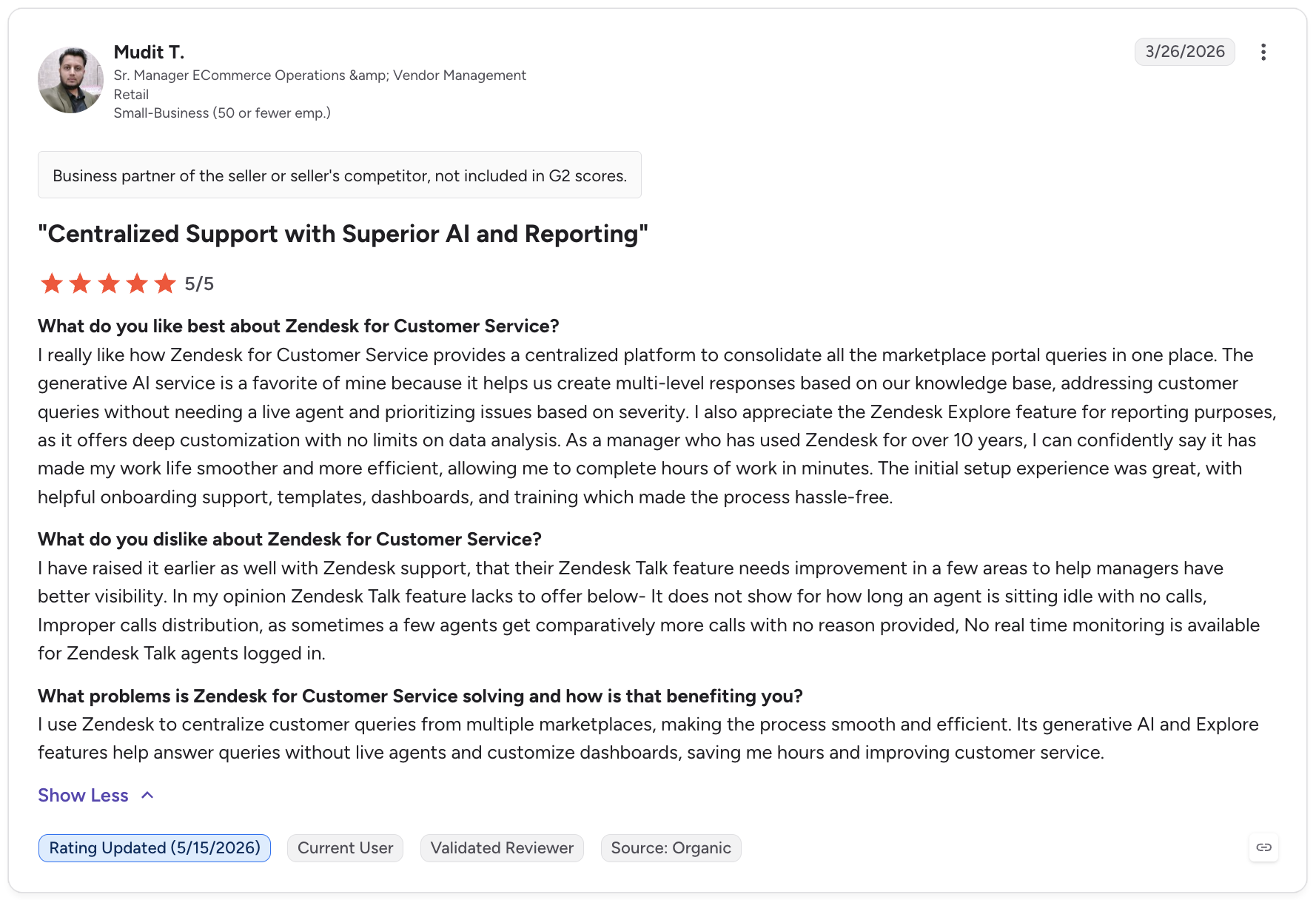 Mudit T.
Sr. Manager ECommerce Operations &amp; Vendor Management
Retail
Small-Business (50 or fewer emp.)

3/26/2026

Business partner of the seller or seller's competitor, not included in G2 scores.

"Centralized Support with Superior AI and Reporting"

5/5

What do you like best about Zendesk for Customer Service?
I really like how Zendesk for Customer Service provides a centralized platform to consolidate all the marketplace portal queries in one place. The generative AI service is a favorite of mine because it helps us create multi-level responses based on our knowledge base, addressing customer queries without needing a live agent and prioritizing issues based on severity. I also appreciate the Zendesk Explore feature for reporting purposes, as it offers deep customization with no limits on data analysis. As a manager who has used Zendesk for over 10 years, I can confidently say it has made my work life smoother and more efficient, allowing me to complete hours of work in minutes. The initial setup experience was great, with helpful onboarding support, templates, dashboards, and training which made the process hassle-free.

What do you dislike about Zendesk for Customer Service?
I have raised it earlier as well with Zendesk support, that their Zendesk Talk feature needs improvement in a few areas to help managers have better visibility. In my opinion Zendesk Talk feature lacks to offer below- It does not show for how long an agent is sitting idle with no calls, Improper calls distribution, as sometimes a few agents get comparatively more calls with no reason provided, No real time monitoring is available for Zendesk Talk agents logged in.

What problems is Zendesk for Customer Service solving and how is that benefiting you?
I use Zendesk to centralize customer queries from multiple marketplaces, making the process smooth and efficient. Its generative AI and Explore features help answer queries without live agents and customize dashboards, saving me hours and improving customer service.

Show Less

Rating Updated (5/15/2026) Current User Validated Reviewer Source: Organic